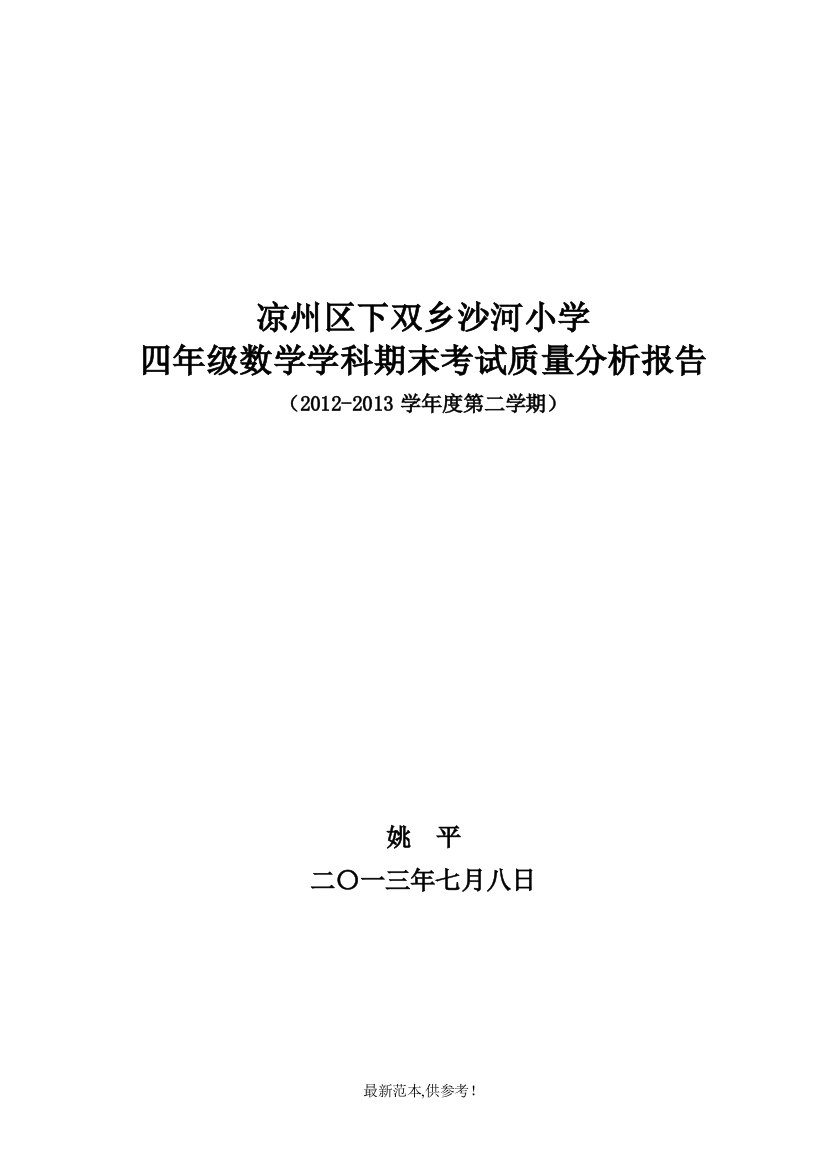 凉州区下双乡沙河小学
四年级数学学科期末考试质量分析报告
（2012-2013 学年度第二学期）

姚　平
二〇一三年七月八日

最新范本,供参考!